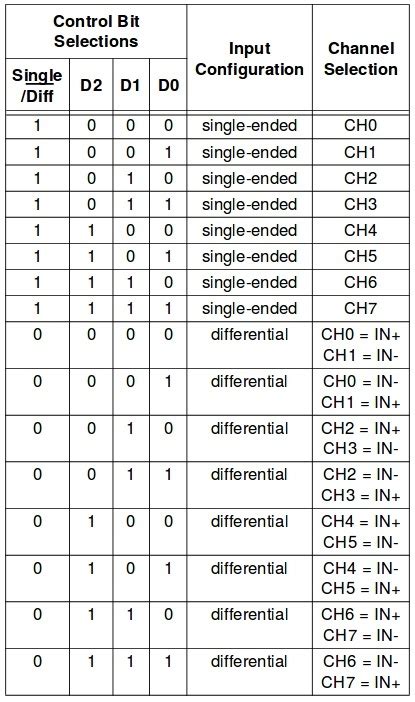 | Control Bit Selections | | | | Input Configuration | Channel Selection |
|---|---|---|---|---|---|
| Single /Diff | D2 | D1 | D0 | | |
| 1 | 0 | 0 | 0 | single-ended | CH0 |
| 1 | 0 | 0 | 1 | single-ended | CH1 |
| 1 | 0 | 1 | 0 | single-ended | CH2 |
| 1 | 0 | 1 | 1 | single-ended | CH3 |
| 1 | 1 | 0 | 0 | single-ended | CH4 |
| 1 | 1 | 0 | 1 | single-ended | CH5 |
| 1 | 1 | 1 | 0 | single-ended | CH6 |
| 1 | 1 | 1 | 1 | single-ended | CH7 |
| 0 | 0 | 0 | 0 | differential | CH0 = IN+ CH1 = IN- |
| 0 | 0 | 0 | 1 | differential | CH0 = IN- CH1 = IN+ |
| 0 | 0 | 1 | 0 | differential | CH2 = IN+ CH3 = IN- |
| 0 | 0 | 1 | 1 | differential | CH2 = IN- CH3 = IN+ |
| 0 | 1 | 0 | 0 | differential | CH4 = IN+ CH5 = IN- |
| 0 | 1 | 0 | 1 | differential | CH4 = IN- CH5 = IN+ |
| 0 | 1 | 1 | 0 | differential | CH6 = IN+ CH7 = IN- |
| 0 | 1 | 1 | 1 | differential | CH6 = IN- CH7 = IN+ |